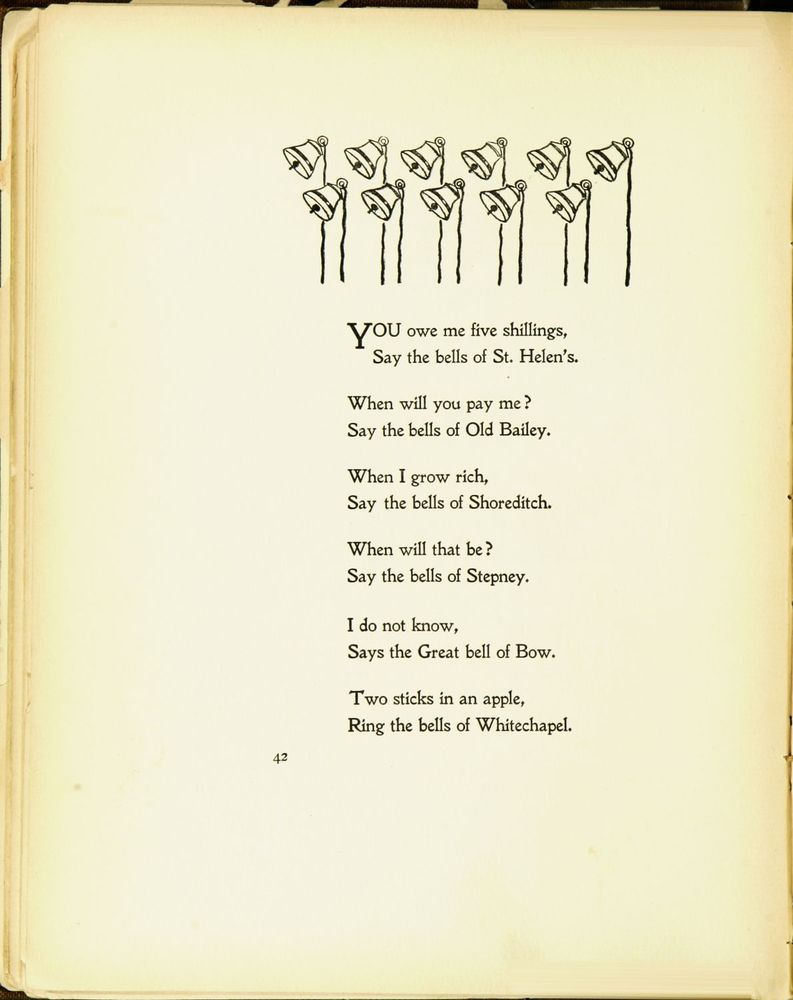 YOU owe me five shillings,
Say the bells of St. Helen's.

When will you pay me?
Say the bells of Old Bailey.

When I grow rich,
Say the bells of Shoreditch.

When will that be?
Say the bells of Stepney.

I do not know,
Says the Great bell of Bow.

Two sticks in an apple,
Ring the bells of Whitechapel.

42